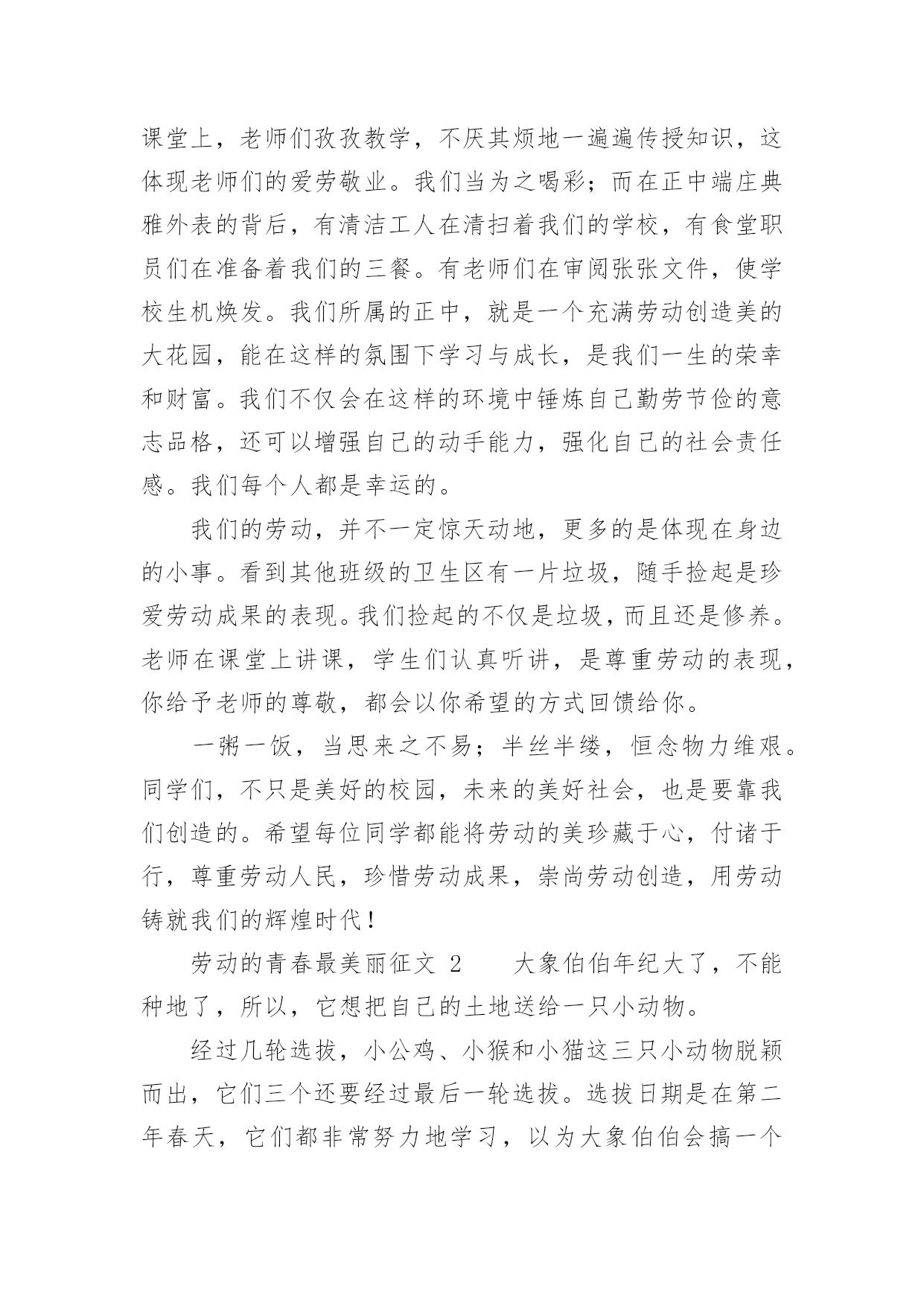 课堂上，老师们孜孜教学，不厌其烦地一遍遍传授知识，这体现老师们的爱劳敬业。我们当为之喝彩；而在正中端庄典雅外表的背后，有清洁工人在清扫着我们的学校，有食堂职员们在准备着我们的三餐。有老师们在审阅张张文件，使学校生机焕发。我们所属的正中，就是一个充满劳动创造美的大花园，能在这样的氛围下学习与成长，是我们一生的荣幸和财富。我们不仅会在这样的环境中锤炼自己勤劳节俭的意志品格，还可以增强自己的动手能力，强化自己的社会责任感。我们每个人都是幸运的。

我们的劳动，并不一定惊天动地，更多的是体现在身边的小事。看到其他班级的卫生区有一片垃圾，随手捡起是珍爱劳动成果的表现。我们捡起的不仅是垃圾，而且还是修养。老师在课堂上讲课，学生们认真听讲，是尊重劳动的表现，你给予老师的尊敬，都会以你希望的方式回馈给你。

一粥一饭，当思来之不易；半丝半缕，恒念物力维艰。同学们，不只是美好的校园，未来的美好社会，也是要靠我们创造的。希望每位同学都能将劳动的美珍藏于心，付诸于行，尊重劳动人民，珍惜劳动成果，崇尚劳动创造，用劳动铸就我们的辉煌时代！

劳动的青春最美丽征文 2　　大象伯伯年纪大了，不能种地了，所以，它想把自己的土地送给一只小动物。

经过几轮选拔，小公鸡、小猴和小猫这三只小动物脱颖而出，它们三个还要经过最后一轮选拔。选拔日期是在第二年春天，它们都非常努力地学习，以为大象伯伯会搞一个